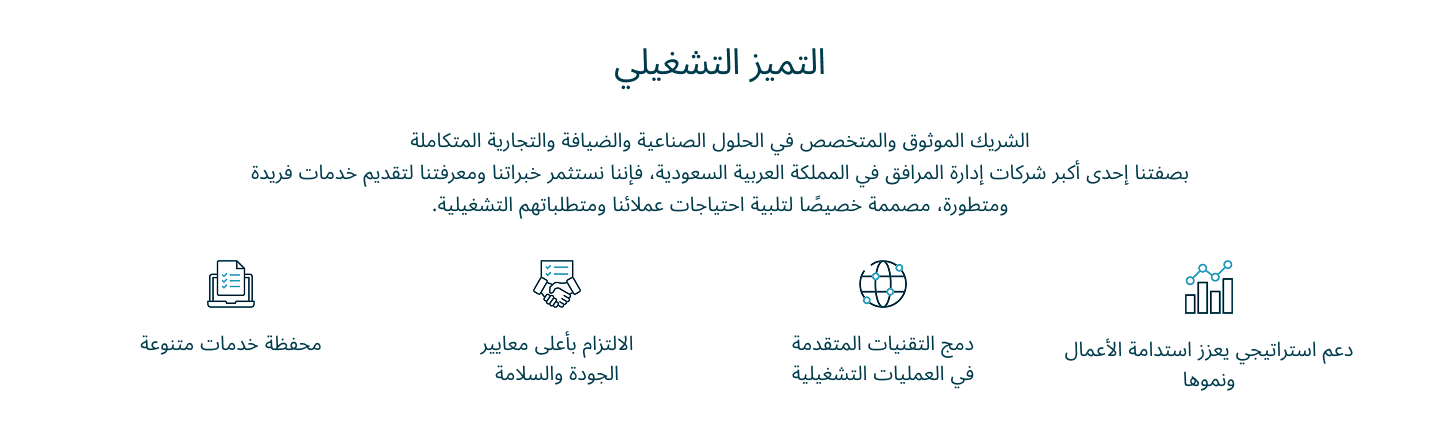 التميز التشغيلي

الشريك الموثوق والمتخصص في الحلول الصناعية والضيافة والتجارية المتكاملة
بصفتنا إحدى أكبر شركات إدارة المرافق في المملكة العربية السعودية، فإننا نستثمر خبراتنا ومعرفتنا لتقديم خدمات فريدة ومتطورة، مصممة خصيصًا لتلبية احتياجات عملائنا ومتطلباتهم التشغيلية.

دعم استراتيجي يعزز استدامة الأعمال ونموها

دمج التقنيات المتقدمة في العمليات التشغيلية

الالتزام بأعلى معايير الجودة والسلامة

محفظة خدمات متنوعة